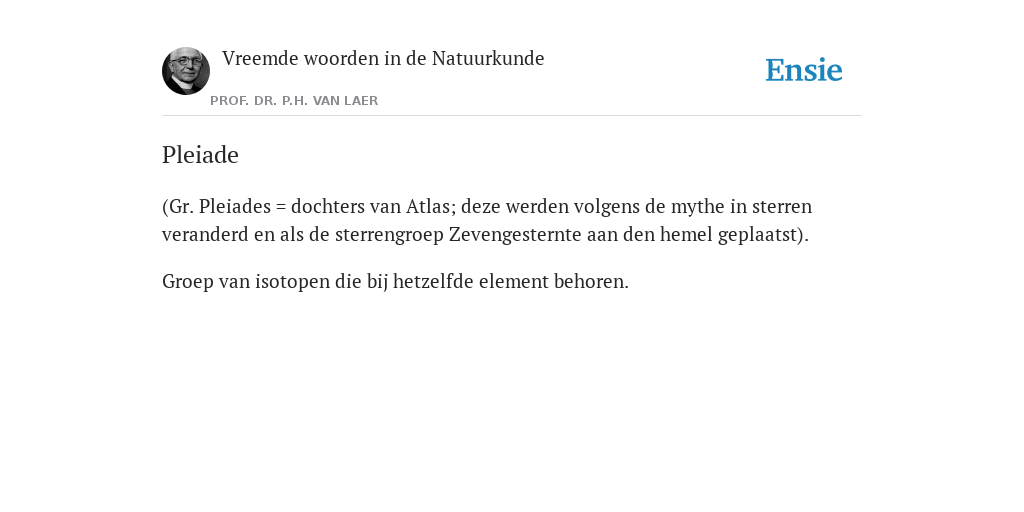 Vreemde woorden in de Natuurkunde

PROF. DR. P.H. VAN LAER

Ensie

Pleiade

(Gr. Pleiades = dochters van Atlas; deze werden volgens de mythe in sterren veranderd en als de sterrengroep Zevengesternte aan den hemel geplaatst).

Groep van isotopen die bij hetzelfde element behoren.